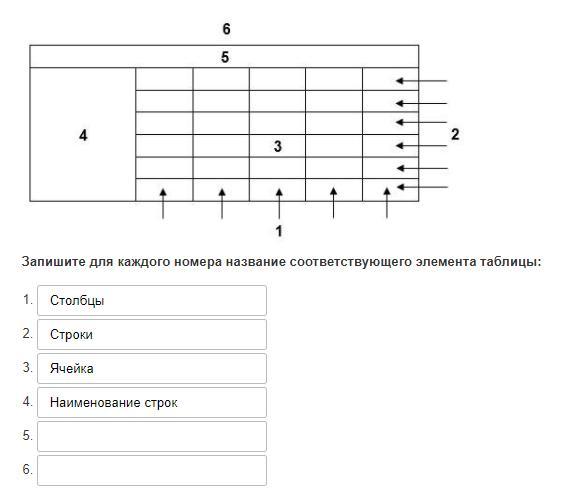 6

5

4

3

2

1

Запишите для каждого номера название соответствующего элемента таблицы:

1. Столбцы

2. Строки

3. Ячейка

4. Наименование строк

5.

6.